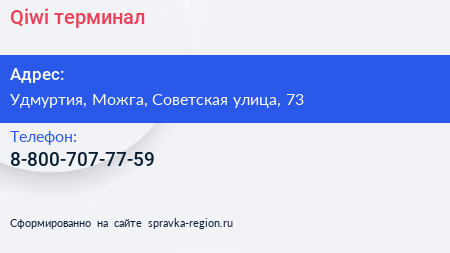 Qiwi терминал

Адрес:
Удмуртия, Можга, Советская улица, 73

Телефон:
8-800-707-77-59

Сформированно на сайте spravka-region.ru